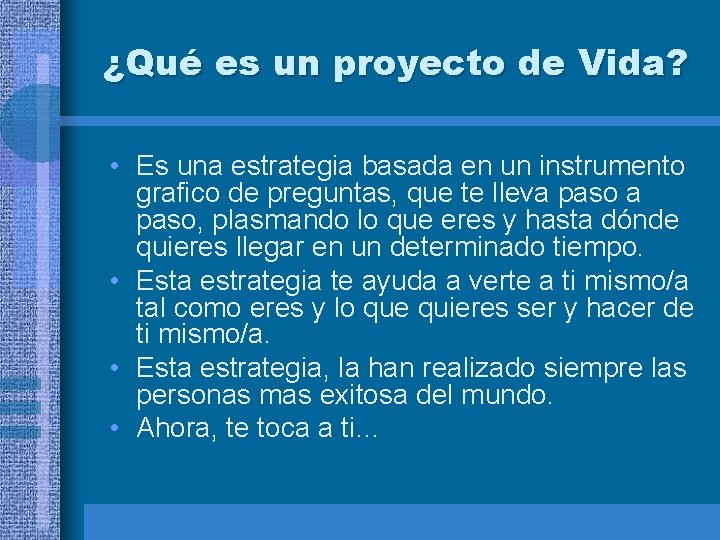 ¿Qué es un proyecto de Vida?

• Es una estrategia basada en un instrumento grafico de preguntas, que te lleva paso a paso, plasmando lo que eres y hasta dónde quieres llegar en un determinado tiempo.
• Esta estrategia te ayuda a verte a ti mismo/a tal como eres y lo que quieres ser y hacer de ti mismo/a.
• Esta estrategia, la han realizado siempre las personas mas exitosa del mundo.
• Ahora, te toca a ti...